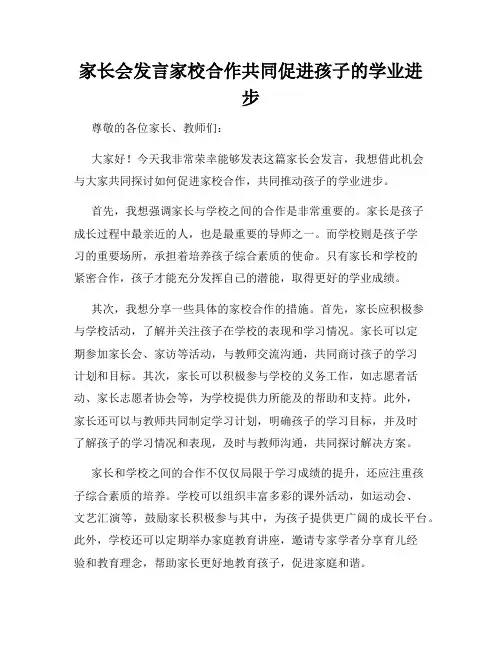 家长会发言家校合作共同促进孩子的学业进步

尊敬的各位家长、教师们：

大家好！今天我非常荣幸能够发表这篇家长会发言，我想借此机会与大家共同探讨如何促进家校合作，共同推动孩子的学业进步。

首先，我想强调家长与学校之间的合作是非常重要的。家长是孩子成长过程中最亲近的人，也是最重要的导师之一。而学校则是孩子学习的重要场所，承担着培养孩子综合素质的使命。只有家长和学校的紧密合作，孩子才能充分发挥自己的潜能，取得更好的学业成绩。

其次，我想分享一些具体的家校合作的措施。首先，家长应积极参与学校活动，了解并关注孩子在学校的表现和学习情况。家长可以定期参加家长会、家访等活动，与教师交流沟通，共同商讨孩子的学习计划和目标。其次，家长可以积极参与学校的义务工作，如志愿者活动、家长志愿者协会等，为学校提供力所能及的帮助和支持。此外，家长还可以与教师共同制定学习计划，明确孩子的学习目标，并及时了解孩子的学习情况和表现，及时与教师沟通，共同探讨解决方案。

家长和学校之间的合作不仅仅局限于学习成绩的提升，还应注重孩子综合素质的培养。学校可以组织丰富多彩的课外活动，如运动会、文艺汇演等，鼓励家长积极参与其中，为孩子提供更广阔的成长平台。此外，学校还可以定期举办家庭教育讲座，邀请专家学者分享育儿经验和教育理念，帮助家长更好地教育孩子，促进家庭和谐。